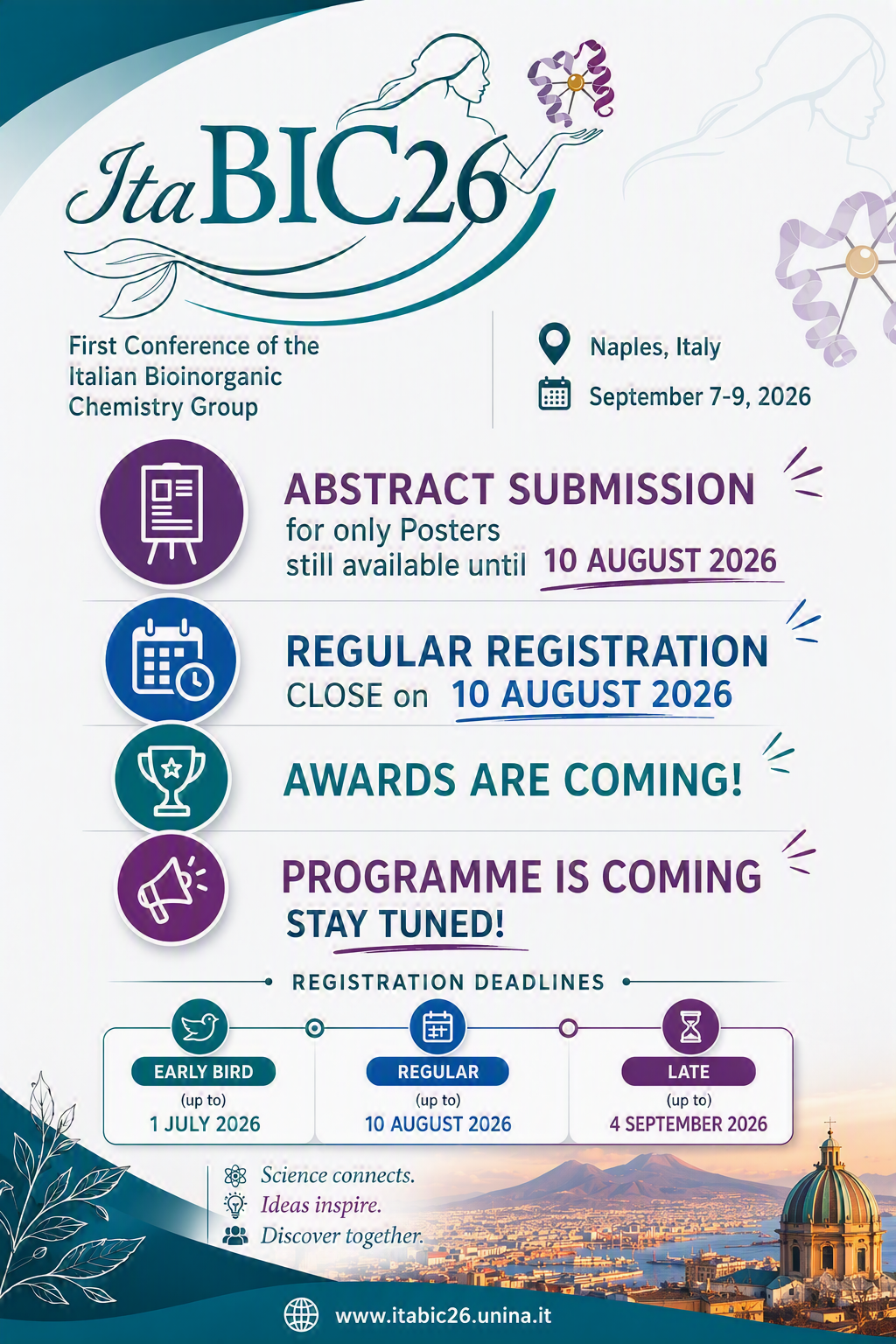 ItaBIC26

First Conference of the Italian Bioinorganic Chemistry Group

Naples, Italy

September 7-9, 2026

ABSTRACT SUBMISSION
for only Posters
still available until 10 AUGUST 2026

REGULAR REGISTRATION
CLOSE on 10 AUGUST 2026

AWARDS ARE COMING!

PROGRAMME IS COMING
STAY TUNED!

REGISTRATION DEADLINES

EARLY BIRD
(up to)
1 JULY 2026

REGULAR
(up to)
10 AUGUST 2026

LATE
(up to)
4 SEPTEMBER 2026

Science connects.
Ideas inspire.
Discover together.

www.itabic26.unina.it